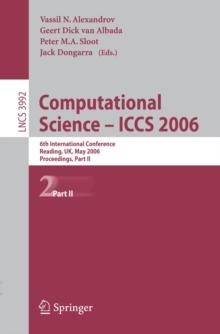 Vassil N. Alexandrov
Geert Dick van Albada
Peter M.A. Sloot
Jack Dongarra (Eds.)

LNCS 3992

Computational Science – ICCS 2006

6th International Conference
Reading, UK, May 2006
Proceedings, Part II

2 Part II

Springer